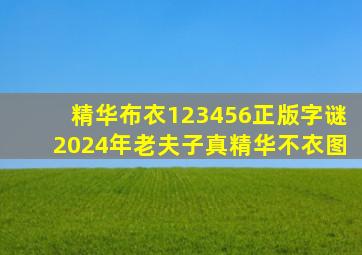 精华布衣123456正版字谜
2024年老夫子真精华不衣图